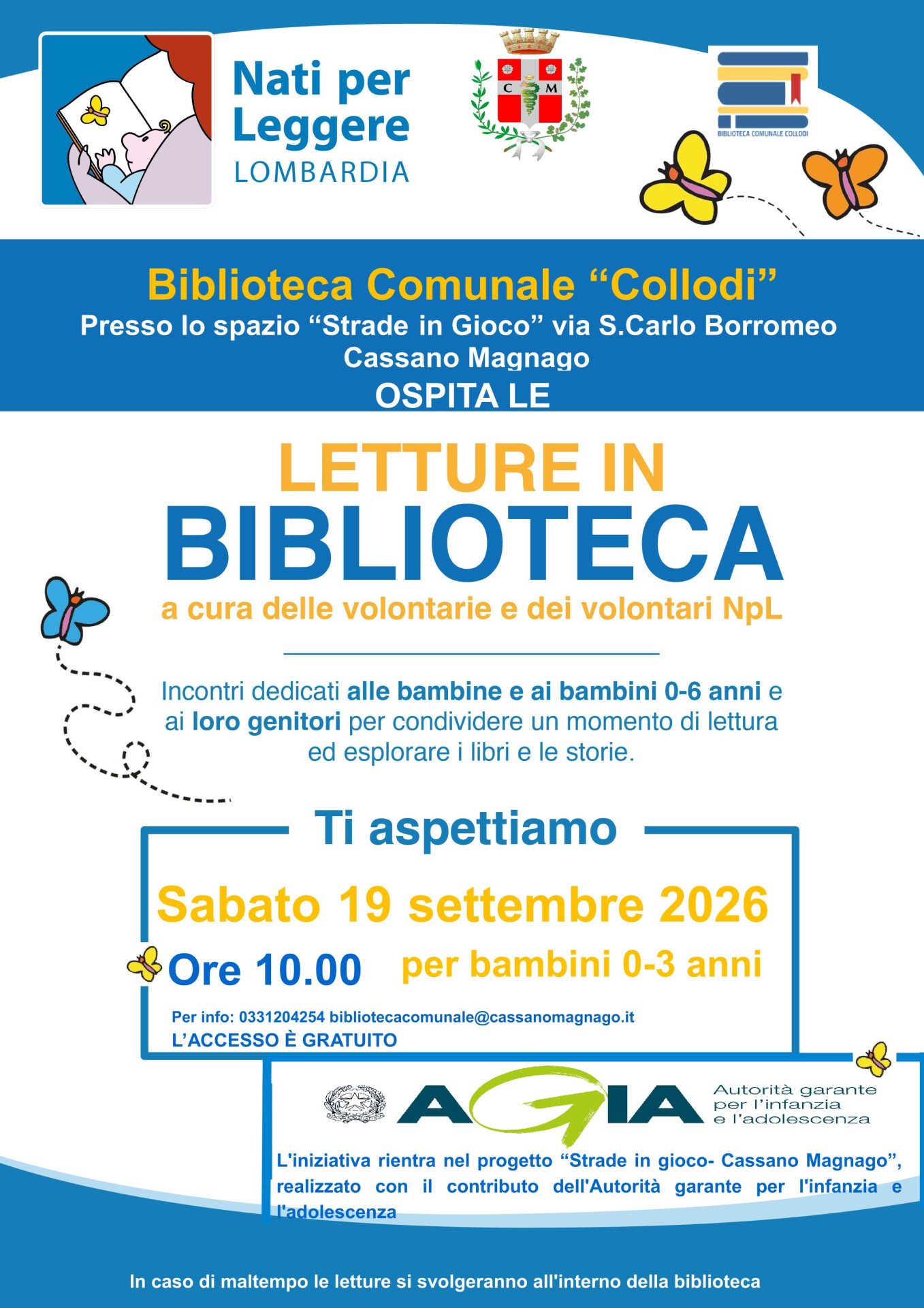 Nati per Leggere
LOMBARDIA

C M

BIBLIOTECA COMUNALE COLLODI

Biblioteca Comunale “Collodi”
Presso lo spazio “Strade in Gioco” via S.Carlo Borromeo
Cassano Magnago
OSPITA LE

LETTURE IN
BIBLIOTECA
a cura delle volontarie e dei volontari NpL

Incontri dedicati alle bambine e ai bambini 0-6 anni e ai loro genitori per condividere un momento di lettura ed esplorare i libri e le storie.

Ti aspettiamo

Sabato 19 settembre 2026

Ore 10.00 per bambini 0-3 anni

Per info: 0331204254 bibliotecacomunale@cassanomagnago.it
L’ACCESSO È GRATUITO

AGIA Autorità garante per l’infanzia e l’adolescenza

L'iniziativa rientra nel progetto “Strade in gioco- Cassano Magnago”, realizzato con il contributo dell'Autorità garante per l'infanzia e l'adolescenza

In caso di maltempo le letture si svolgeranno all'interno della biblioteca